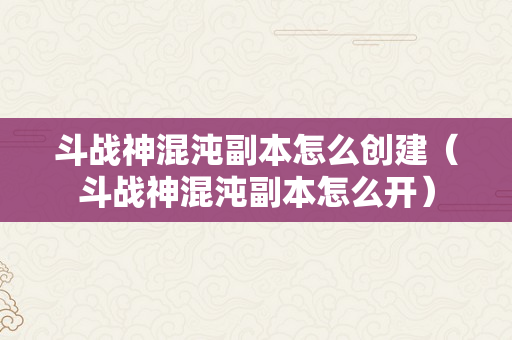 斗战神混沌副本怎么创建（斗战神混沌副本怎么开）